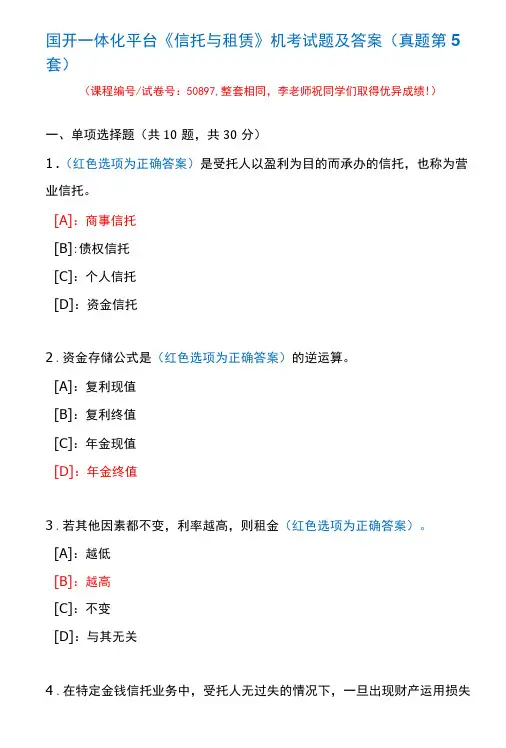 国开一体化平台《信托与租赁》机考试题及答案（真题第 5 套）

（课程编号/试卷号：50897，整套相同，李老师祝同学们取得优异成绩！）

一、单项选择题（共 10 题，共 30 分）

1．（红色选项为正确答案）是受托人以盈利为目的而承办的信托，也称为营业信托。

[A]：商事信托

[B]：债权信托

[C]：个人信托

[D]：资金信托

2．资金存储公式是（红色选项为正确答案）的逆运算。

[A]：复利现值

[B]：复利终值

[C]：年金现值

[D]：年金终值

3．若其他因素都不变，利率越高，则租金（红色选项为正确答案）。

[A]：越低

[B]：越高

[C]：不变

[D]：与其无关

4．在特定金钱信托业务中，受托人无过失的情况下，一旦出现财产运用损失